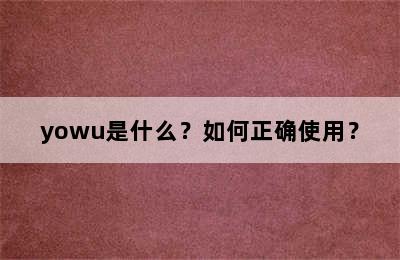 yowu是什么？如何正确使用？